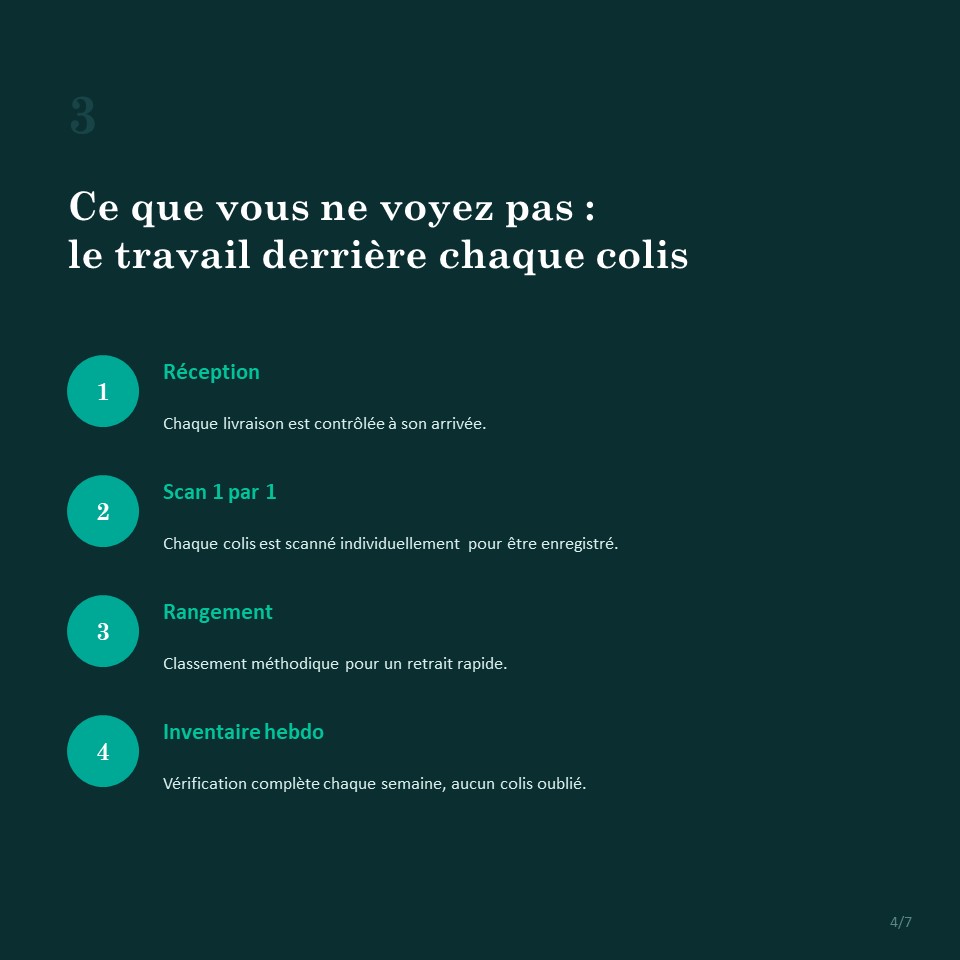 3

Ce que vous ne voyez pas :
le travail derrière chaque colis

1

Réception

Chaque livraison est contrôlée à son arrivée.

2

Scan 1 par 1

Chaque colis est scanné individuellement pour être enregistré.

3

Rangement

Classement méthodique pour un retrait rapide.

4

Inventaire hebdo

Vérification complète chaque semaine, aucun colis oublié.

4/7